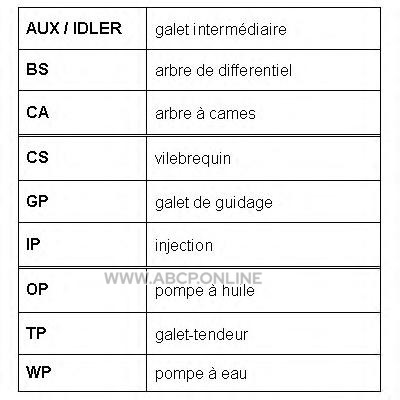 | AUX / IDLER | galet intermédiaire |
|---|---|
| BS | arbre de differentiel |
| CA | arbre à cames |
| CS | vilebrequin |
| GP | galet de guidage |
| IP | injection |
| OP | pompe à huile |
| TP | galet-tendeur |
| WP | pompe à eau |

WWW.ABCP.ONLINE